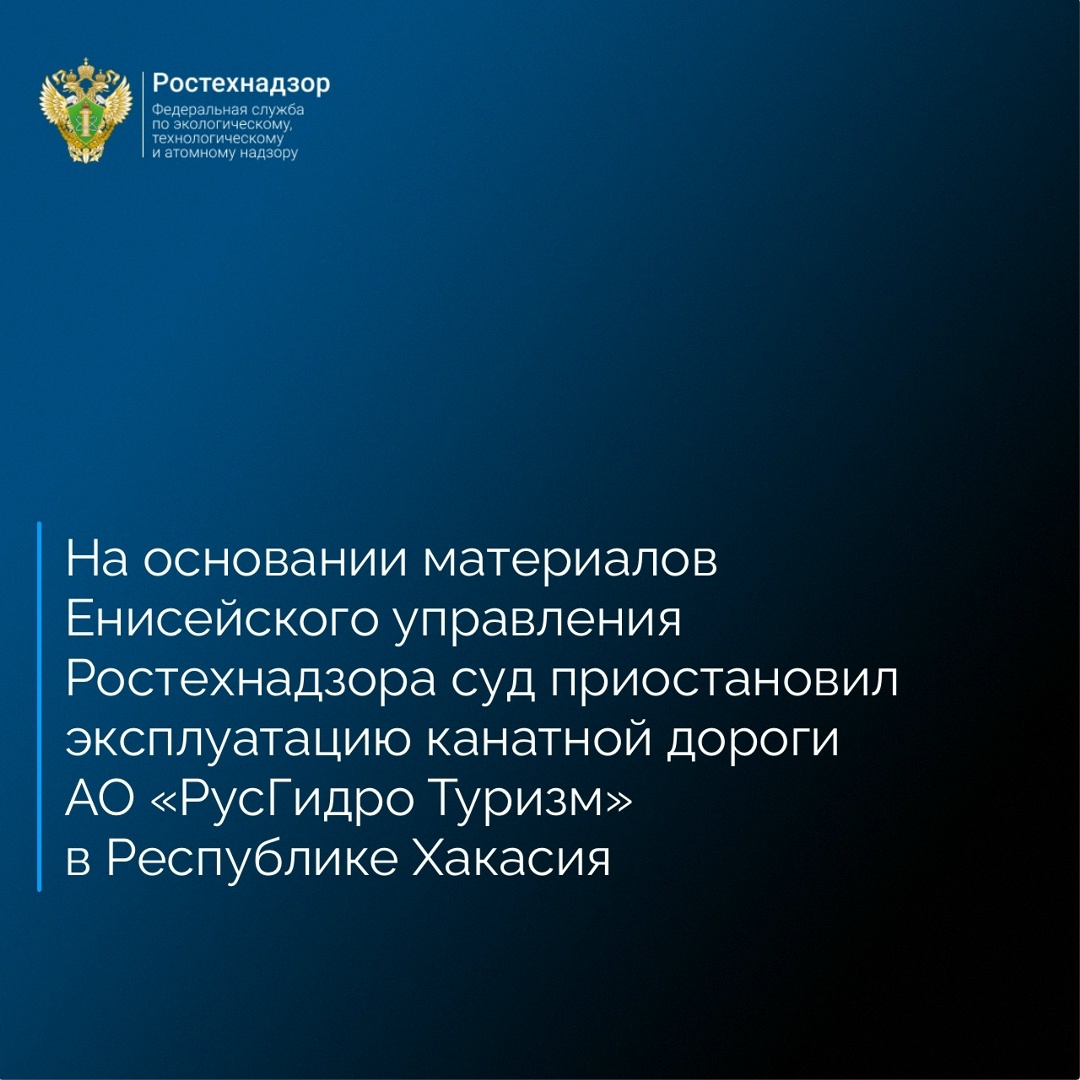 Ростехнадзор
Федеральная служба по экологическому, технологическому и атомному надзору

На основании материалов Енисейского управления Ростехнадзора суд приостановил эксплуатацию канатной дороги АО «РусГидро Туризм» в Республике Хакасия